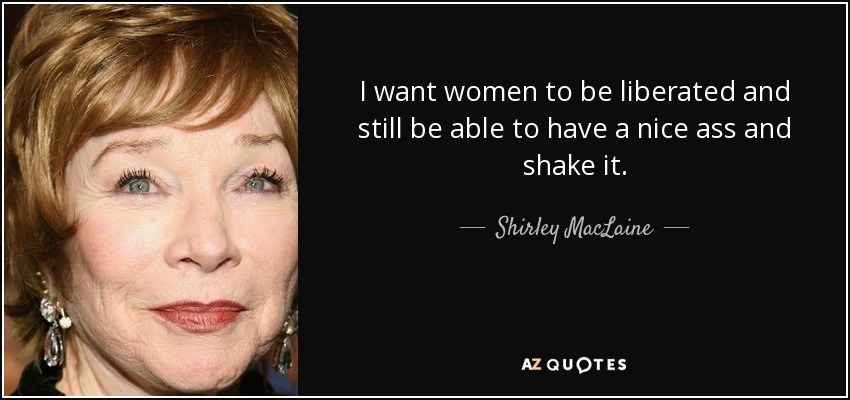 I want women to be liberated and still be able to have a nice ass and shake it.

— Shirley MacLaine —

AZ QUOTES